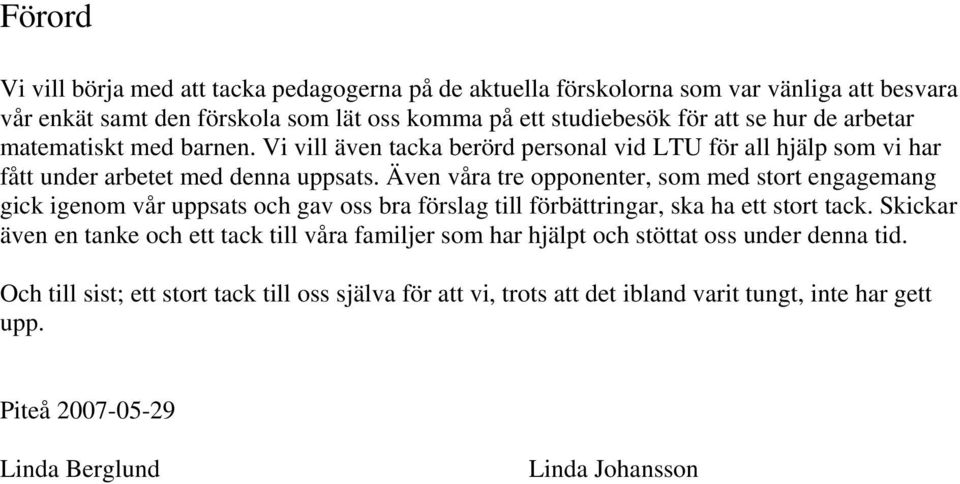 Förord

Vi vill börja med att tacka pedagogerna på de aktuella förskolorna som var vänliga att besvara vår enkät samt den förskola som lät oss komma på ett studiebesök för att se hur de arbetar matematiskt med barnen. Vi vill även tacka berörd personal vid LTU för all hjälp som vi har fått under arbetet med denna uppsats. Även våra tre opponenter, som med stort engagemang gick igenom vår uppsats och gav oss bra förslag till förbättringar, ska ha ett stort tack. Skickar även en tanke och ett tack till våra familjer som har hjälpt och stöttat oss under denna tid.

Och till sist; ett stort tack till oss själva för att vi, trots att det ibland varit tungt, inte har gett upp.

Piteå 2007-05-29

Linda Berglund

Linda Johansson